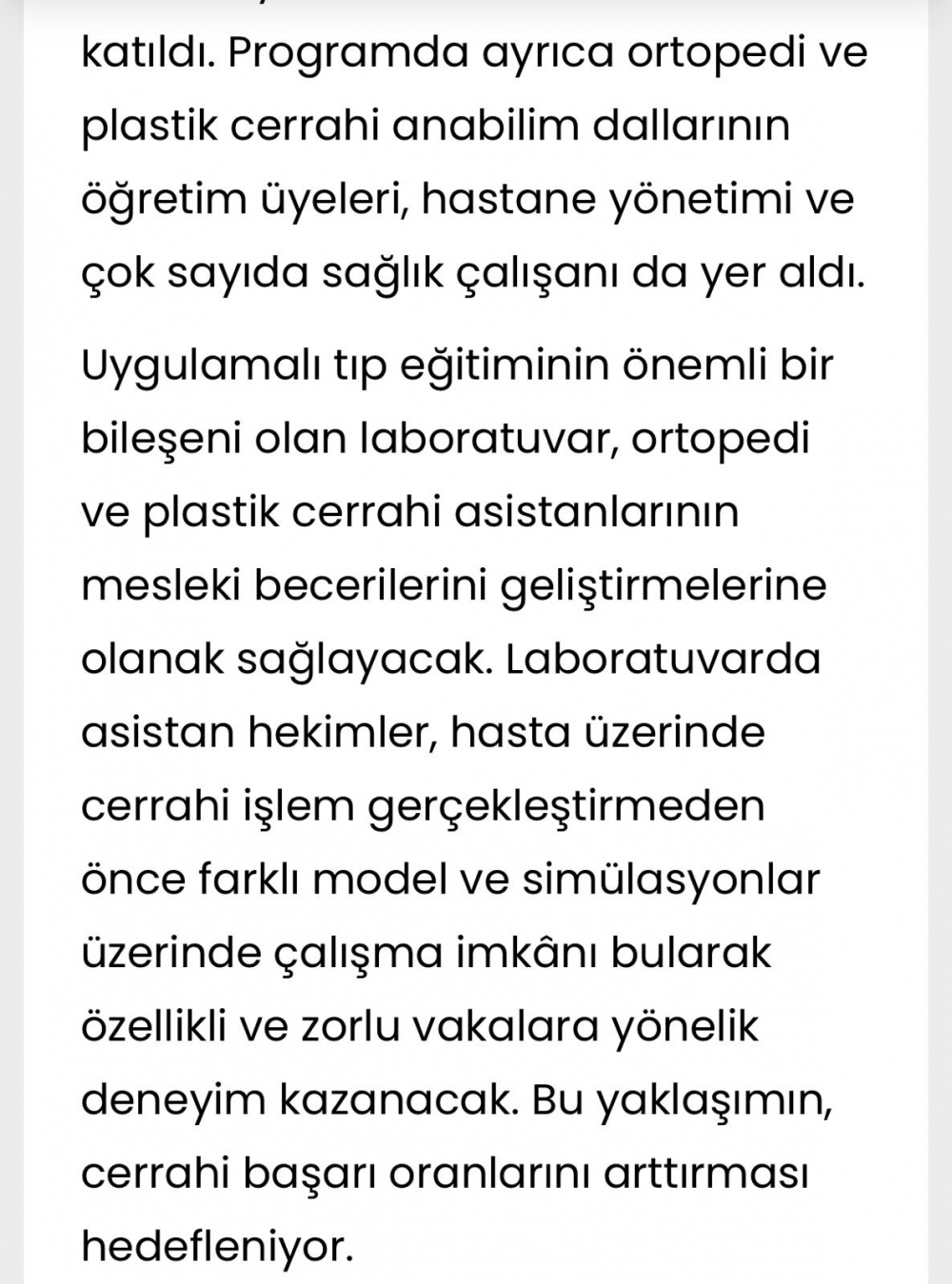 katıldı. Programda ayrıca ortopedi ve plastik cerrahi anabilim dallarının öğretim üyeleri, hastane yönetimi ve çok sayıda sağlık çalışanı da yer aldı.

Uygulamalı tıp eğitiminin önemli bir bileşeni olan laboratuvar, ortopedi ve plastik cerrahi asistanlarının mesleki becerilerini geliştirmelerine olanak sağlayacak. Laboratuvarda asistan hekimler, hasta üzerinde cerrahi işlem gerçekleştirmeden önce farklı model ve simülasyonlar üzerinde çalışma imkânı bularak özellikli ve zorlu vakalara yönelik deneyim kazanacak. Bu yaklaşımın, cerrahi başarı oranlarını arttırması hedefleniyor.